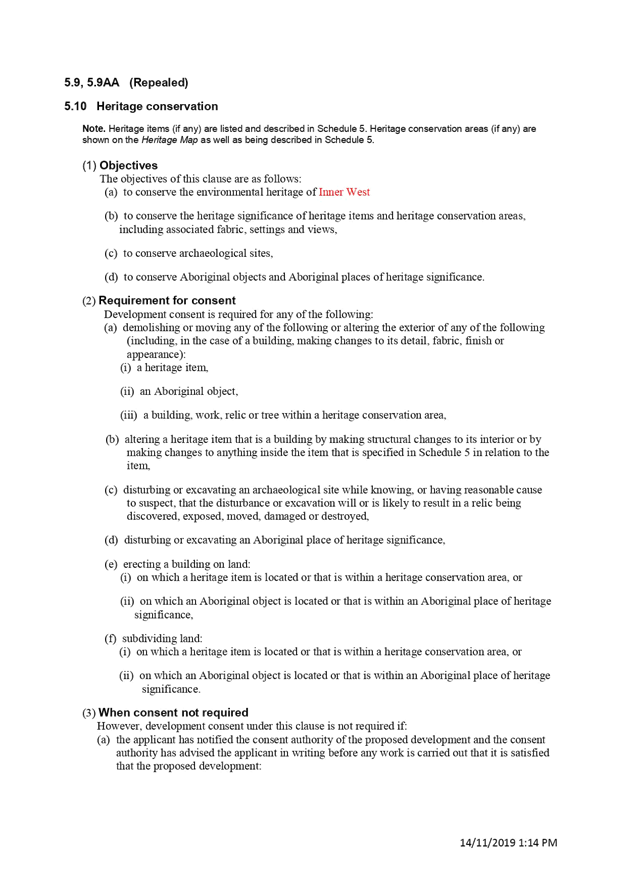 5.9, 5.9AA (Repealed)

5.10 Heritage conservation

Note. Heritage items (if any) are listed and described in Schedule 5. Heritage conservation areas (if any) are shown on the Heritage Map as well as being described in Schedule 5.

(1) Objectives
The objectives of this clause are as follows:
(a) to conserve the environmental heritage of Inner West

(b) to conserve the heritage significance of heritage items and heritage conservation areas, including associated fabric, settings and views,

(c) to conserve archaeological sites,

(d) to conserve Aboriginal objects and Aboriginal places of heritage significance.

(2) Requirement for consent
Development consent is required for any of the following:
(a) demolishing or moving any of the following or altering the exterior of any of the following (including, in the case of a building, making changes to its detail, fabric, finish or appearance):
(i) a heritage item,

(ii) an Aboriginal object,

(iii) a building, work, relic or tree within a heritage conservation area,

(b) altering a heritage item that is a building by making structural changes to its interior or by making changes to anything inside the item that is specified in Schedule 5 in relation to the item,

(c) disturbing or excavating an archaeological site while knowing, or having reasonable cause to suspect, that the disturbance or excavation will or is likely to result in a relic being discovered, exposed, moved, damaged or destroyed,

(d) disturbing or excavating an Aboriginal place of heritage significance,

(e) erecting a building on land:
(i) on which a heritage item is located or that is within a heritage conservation area, or

(ii) on which an Aboriginal object is located or that is within an Aboriginal place of heritage significance,

(f) subdividing land:
(i) on which a heritage item is located or that is within a heritage conservation area, or

(ii) on which an Aboriginal object is located or that is within an Aboriginal place of heritage significance.

(3) When consent not required
However, development consent under this clause is not required if:
(a) the applicant has notified the consent authority of the proposed development and the consent authority has advised the applicant in writing before any work is carried out that it is satisfied that the proposed development:

14/11/2019 1:14 PM